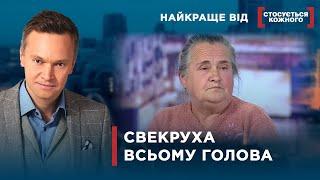 НАЙКРАЩЕ ВІД СТОСУЄТЬСЯ КОЖНОГО

СВЕКРУХА ВСЬОМУ ГОЛОВА